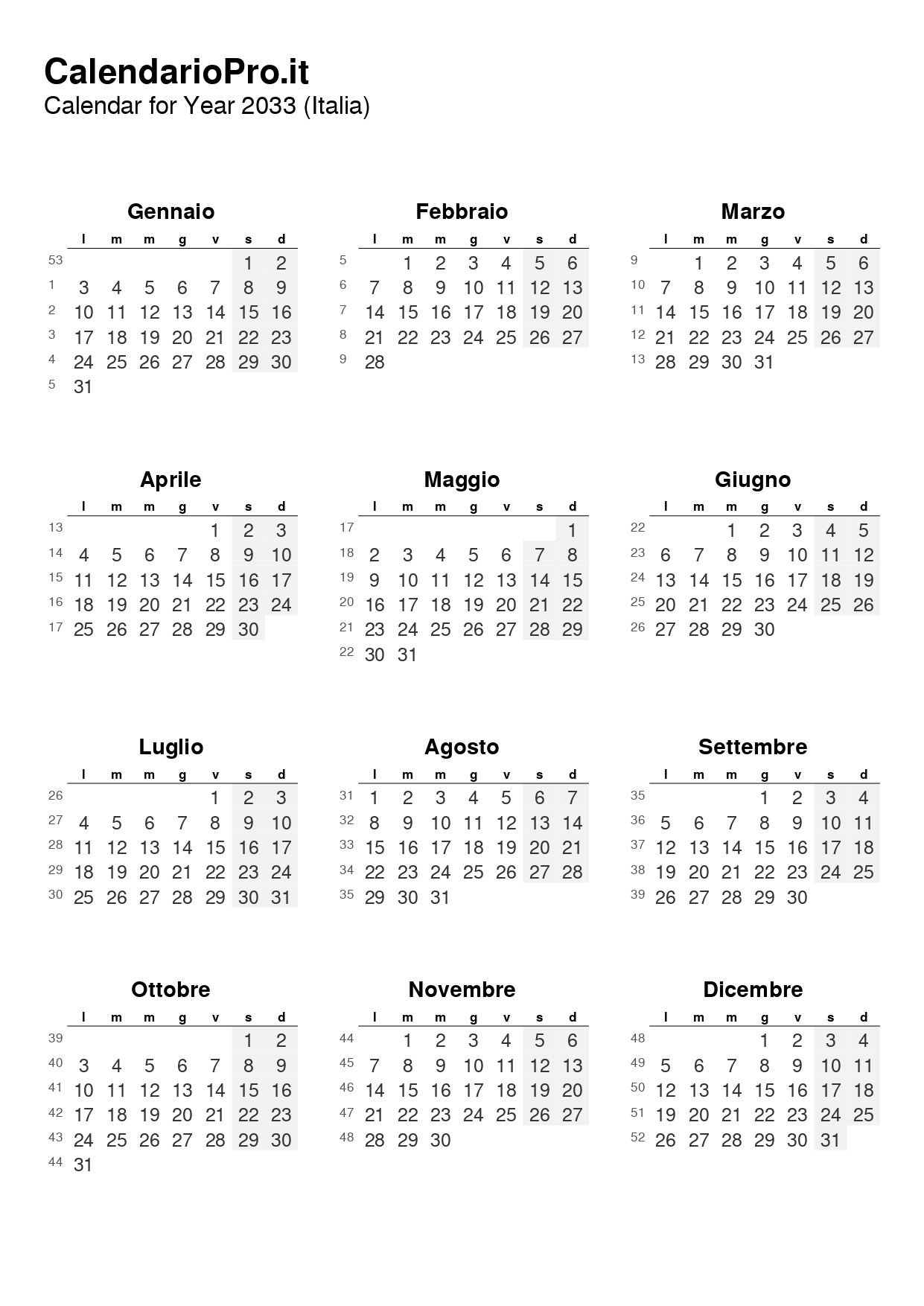 CalendarioPro.it
Calendar for Year 2033 (Italia)

Gennaio

|  | l | m | m | g | v | s | d |
|---|---|---|---|---|---|---|---|
| 53 |  |  |  |  |  | 1 | 2 |
| 1 | 3 | 4 | 5 | 6 | 7 | 8 | 9 |
| 2 | 10 | 11 | 12 | 13 | 14 | 15 | 16 |
| 3 | 17 | 18 | 19 | 20 | 21 | 22 | 23 |
| 4 | 24 | 25 | 26 | 27 | 28 | 29 | 30 |
| 5 | 31 |  |  |  |  |  |  |

Febbraio

|  | l | m | m | g | v | s | d |
|---|---|---|---|---|---|---|---|
| 5 |  | 1 | 2 | 3 | 4 | 5 | 6 |
| 6 | 7 | 8 | 9 | 10 | 11 | 12 | 13 |
| 7 | 14 | 15 | 16 | 17 | 18 | 19 | 20 |
| 8 | 21 | 22 | 23 | 24 | 25 | 26 | 27 |
| 9 | 28 |  |  |  |  |  |  |

Marzo

|  | l | m | m | g | v | s | d |
|---|---|---|---|---|---|---|---|
| 9 |  | 1 | 2 | 3 | 4 | 5 | 6 |
| 10 | 7 | 8 | 9 | 10 | 11 | 12 | 13 |
| 11 | 14 | 15 | 16 | 17 | 18 | 19 | 20 |
| 12 | 21 | 22 | 23 | 24 | 25 | 26 | 27 |
| 13 | 28 | 29 | 30 | 31 |  |  |  |

Aprile

|  | l | m | m | g | v | s | d |
|---|---|---|---|---|---|---|---|
| 13 |  |  |  |  | 1 | 2 | 3 |
| 14 | 4 | 5 | 6 | 7 | 8 | 9 | 10 |
| 15 | 11 | 12 | 13 | 14 | 15 | 16 | 17 |
| 16 | 18 | 19 | 20 | 21 | 22 | 23 | 24 |
| 17 | 25 | 26 | 27 | 28 | 29 | 30 |  |

Maggio

|  | l | m | m | g | v | s | d |
|---|---|---|---|---|---|---|---|
| 17 |  |  |  |  |  |  | 1 |
| 18 | 2 | 3 | 4 | 5 | 6 | 7 | 8 |
| 19 | 9 | 10 | 11 | 12 | 13 | 14 | 15 |
| 20 | 16 | 17 | 18 | 19 | 20 | 21 | 22 |
| 21 | 23 | 24 | 25 | 26 | 27 | 28 | 29 |
| 22 | 30 | 31 |  |  |  |  |  |

Giugno

|  | l | m | m | g | v | s | d |
|---|---|---|---|---|---|---|---|
| 22 |  |  | 1 | 2 | 3 | 4 | 5 |
| 23 | 6 | 7 | 8 | 9 | 10 | 11 | 12 |
| 24 | 13 | 14 | 15 | 16 | 17 | 18 | 19 |
| 25 | 20 | 21 | 22 | 23 | 24 | 25 | 26 |
| 26 | 27 | 28 | 29 | 30 |  |  |  |

Luglio

|  | l | m | m | g | v | s | d |
|---|---|---|---|---|---|---|---|
| 26 |  |  |  |  | 1 | 2 | 3 |
| 27 | 4 | 5 | 6 | 7 | 8 | 9 | 10 |
| 28 | 11 | 12 | 13 | 14 | 15 | 16 | 17 |
| 29 | 18 | 19 | 20 | 21 | 22 | 23 | 24 |
| 30 | 25 | 26 | 27 | 28 | 29 | 30 | 31 |

Agosto

|  | l | m | m | g | v | s | d |
|---|---|---|---|---|---|---|---|
| 31 | 1 | 2 | 3 | 4 | 5 | 6 | 7 |
| 32 | 8 | 9 | 10 | 11 | 12 | 13 | 14 |
| 33 | 15 | 16 | 17 | 18 | 19 | 20 | 21 |
| 34 | 22 | 23 | 24 | 25 | 26 | 27 | 28 |
| 35 | 29 | 30 | 31 |  |  |  |  |

Settembre

|  | l | m | m | g | v | s | d |
|---|---|---|---|---|---|---|---|
| 35 |  |  |  | 1 | 2 | 3 | 4 |
| 36 | 5 | 6 | 7 | 8 | 9 | 10 | 11 |
| 37 | 12 | 13 | 14 | 15 | 16 | 17 | 18 |
| 38 | 19 | 20 | 21 | 22 | 23 | 24 | 25 |
| 39 | 26 | 27 | 28 | 29 | 30 |  |  |

Ottobre

|  | l | m | m | g | v | s | d |
|---|---|---|---|---|---|---|---|
| 39 |  |  |  |  |  | 1 | 2 |
| 40 | 3 | 4 | 5 | 6 | 7 | 8 | 9 |
| 41 | 10 | 11 | 12 | 13 | 14 | 15 | 16 |
| 42 | 17 | 18 | 19 | 20 | 21 | 22 | 23 |
| 43 | 24 | 25 | 26 | 27 | 28 | 29 | 30 |
| 44 | 31 |  |  |  |  |  |  |

Novembre

|  | l | m | m | g | v | s | d |
|---|---|---|---|---|---|---|---|
| 44 |  | 1 | 2 | 3 | 4 | 5 | 6 |
| 45 | 7 | 8 | 9 | 10 | 11 | 12 | 13 |
| 46 | 14 | 15 | 16 | 17 | 18 | 19 | 20 |
| 47 | 21 | 22 | 23 | 24 | 25 | 26 | 27 |
| 48 | 28 | 29 | 30 |  |  |  |  |

Dicembre

|  | l | m | m | g | v | s | d |
|---|---|---|---|---|---|---|---|
| 48 |  |  |  | 1 | 2 | 3 | 4 |
| 49 | 5 | 6 | 7 | 8 | 9 | 10 | 11 |
| 50 | 12 | 13 | 14 | 15 | 16 | 17 | 18 |
| 51 | 19 | 20 | 21 | 22 | 23 | 24 | 25 |
| 52 | 26 | 27 | 28 | 29 | 30 | 31 |  |